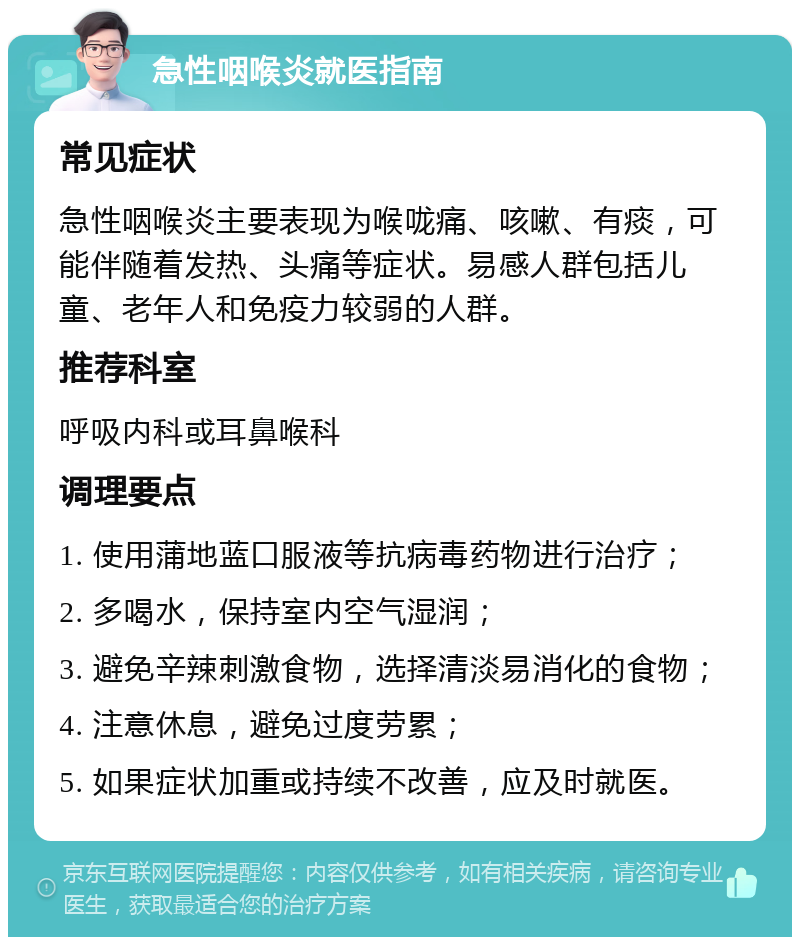 急性咽喉炎就医指南

常见症状

急性咽喉炎主要表现为喉咙痛、咳嗽、有痰，可能伴随着发热、头痛等症状。易感人群包括儿童、老年人和免疫力较弱的人群。

推荐科室

呼吸内科或耳鼻喉科

调理要点

1. 使用蒲地蓝口服液等抗病毒药物进行治疗；

2. 多喝水，保持室内空气湿润；

3. 避免辛辣刺激食物，选择清淡易消化的食物；

4. 注意休息，避免过度劳累；

5. 如果症状加重或持续不改善，应及时就医。

京东互联网医院提醒您：内容仅供参考，如有相关疾病，请咨询专业医生，获取最适合您的治疗方案